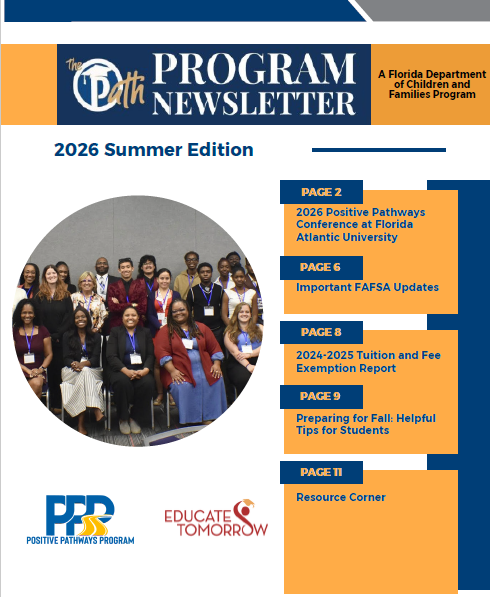 The Path PROGRAM NEWSLETTER

A Florida Department of Children and Families Program

2026 Summer Edition

PAGE 2
2026 Positive Pathways Conference at Florida Atlantic University

PAGE 6
Important FAFSA Updates

PAGE 8
2024-2025 Tuition and Fee Exemption Report

PAGE 9
Preparing for Fall: Helpful Tips for Students

PAGE 11
Resource Corner

PPP
POSITIVE PATHWAYS PROGRAM

EDUCATE TOMORROW